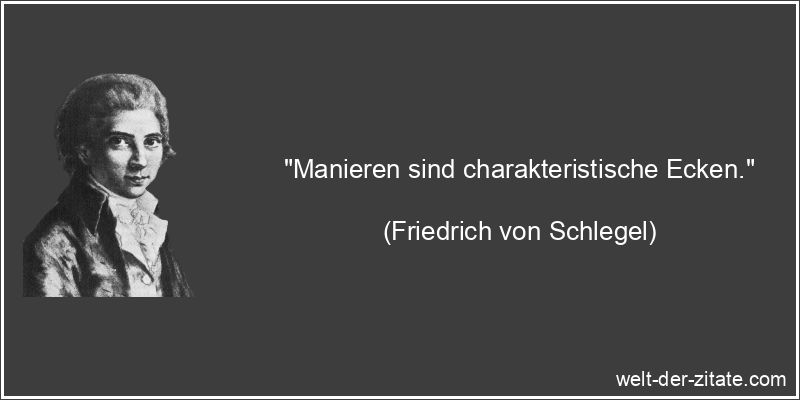 "Manieren sind charakteristische Ecken."

(Friedrich von Schlegel)

welt-der-zitate.com